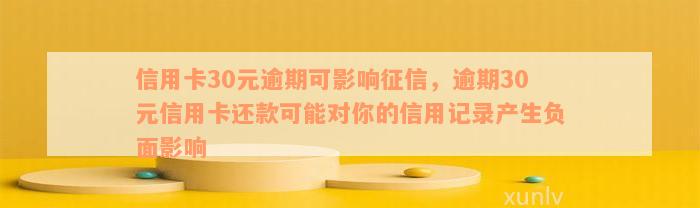 信用卡30元逾期可影响征信，逾期30元信用卡还款可能对你的信用记录产生负面影响

xunlv